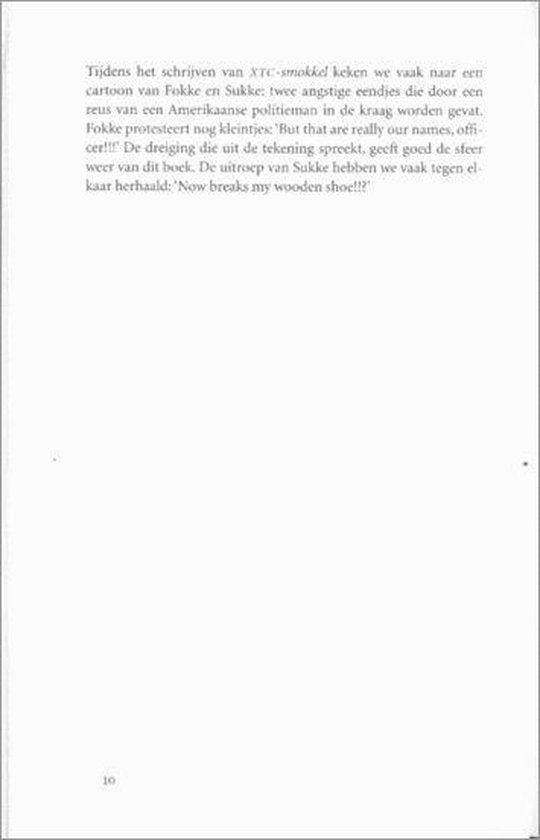 Tijdens het schrijven van XTC-smokkel keken we vaak naar een cartoon van Fokke en Sukke: twee angstige eendjes die door een reus van een Amerikaanse politieman in de kraag worden gevat. Fokke protesteert nog kleintjes: 'But that are really our names, officer!!!' De dreiging die uit de tekening spreekt, geeft goed de sfeer weer van dit boek. De uitroep van Sukke hebben we vaak tegen elkaar herhaald: 'Now breaks my wooden shoe!!?'

10